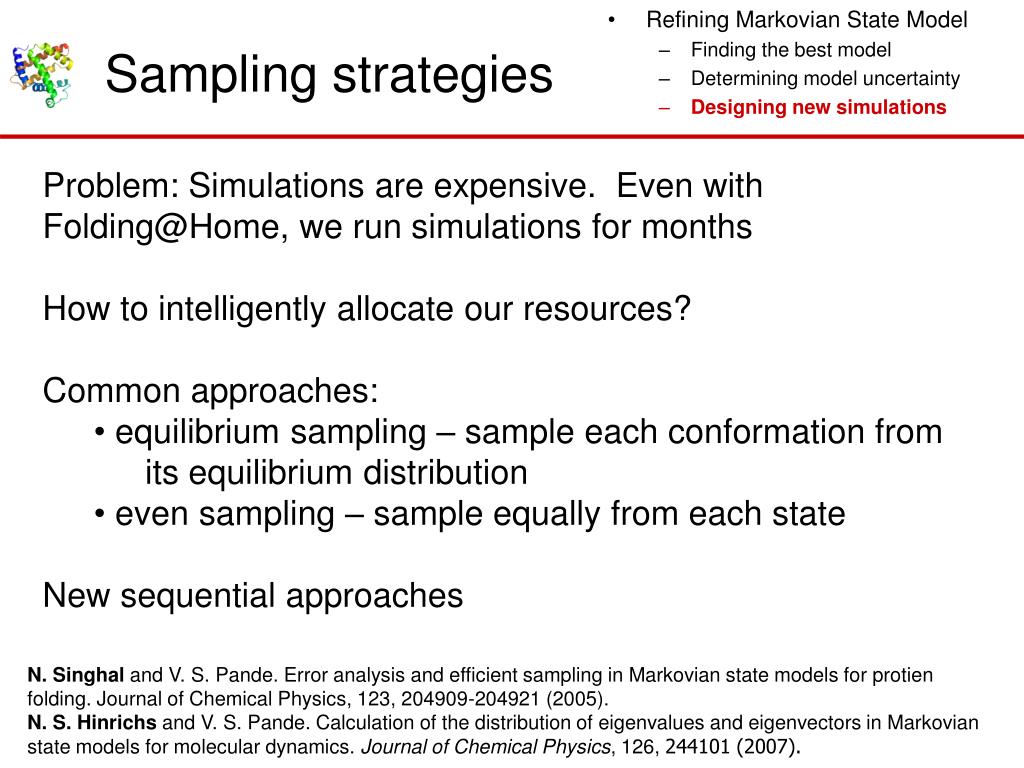 Sampling strategies

• Refining Markovian State Model
– Finding the best model
– Determining model uncertainty
– Designing new simulations

Problem: Simulations are expensive. Even with Folding@Home, we run simulations for months

How to intelligently allocate our resources?

Common approaches:
• equilibrium sampling – sample each conformation from its equilibrium distribution
• even sampling – sample equally from each state

New sequential approaches

N. Singhal and V. S. Pande. Error analysis and efficient sampling in Markovian state models for protien folding. Journal of Chemical Physics, 123, 204909-204921 (2005).
N. S. Hinrichs and V. S. Pande. Calculation of the distribution of eigenvalues and eigenvectors in Markovian state models for molecular dynamics. Journal of Chemical Physics, 126, 244101 (2007).